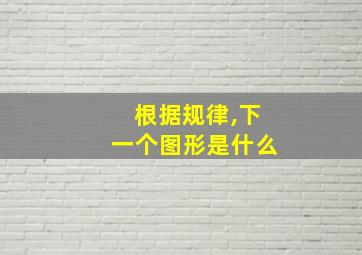 根据规律,下一个图形是什么